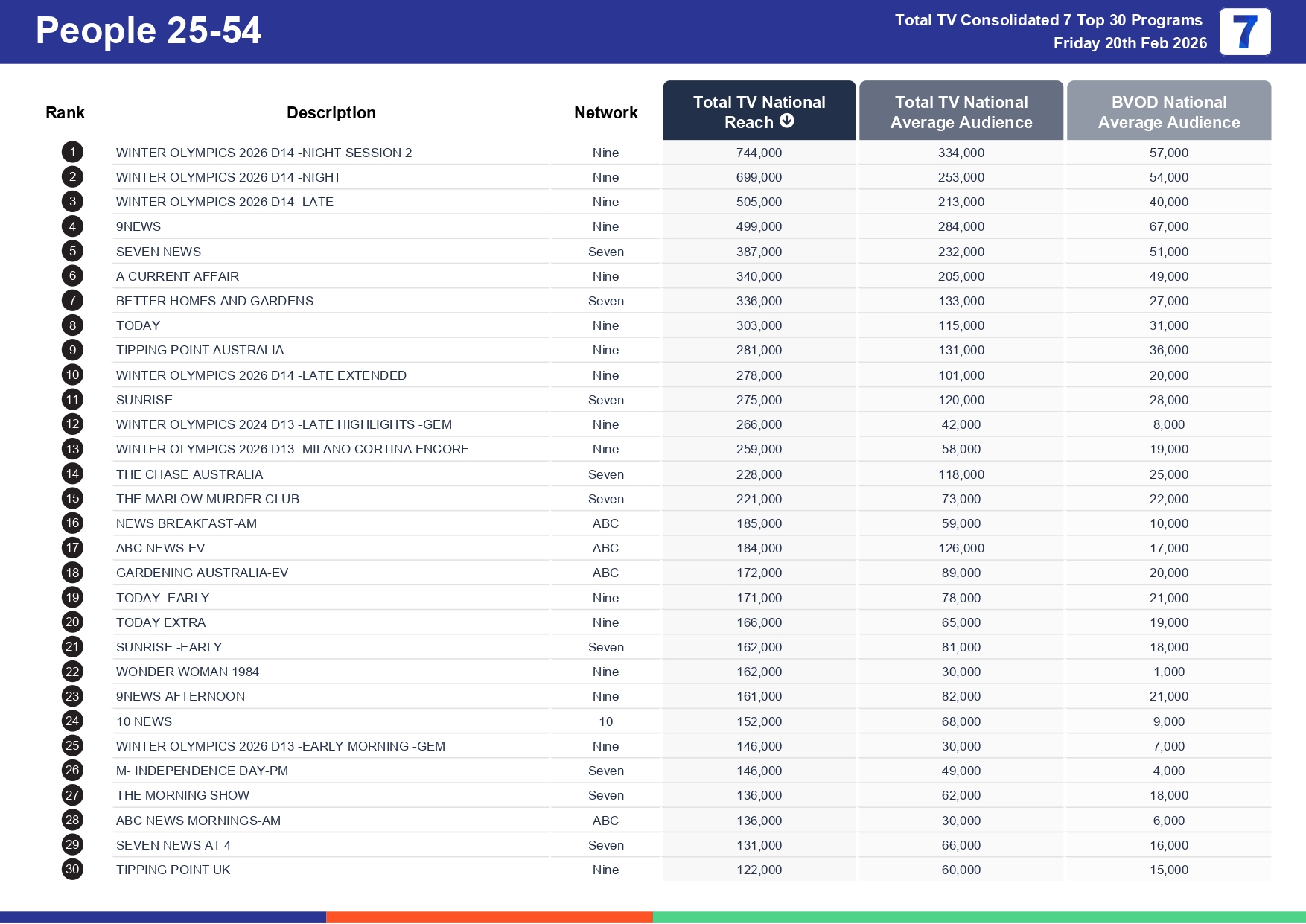 People 25-54

Total TV Consolidated 7 Top 30 Programs
Friday 20th Feb 2026

7

| Rank | Description | Network | Total TV National Reach | Total TV National Average Audience | BVOD National Average Audience |
|---|---|---|---|---|---|
| 1 | WINTER OLYMPICS 2026 D14 -NIGHT SESSION 2 | Nine | 744,000 | 334,000 | 57,000 |
| 2 | WINTER OLYMPICS 2026 D14 -NIGHT | Nine | 699,000 | 253,000 | 54,000 |
| 3 | WINTER OLYMPICS 2026 D14 -LATE | Nine | 505,000 | 213,000 | 40,000 |
| 4 | 9NEWS | Nine | 499,000 | 284,000 | 67,000 |
| 5 | SEVEN NEWS | Seven | 387,000 | 232,000 | 51,000 |
| 6 | A CURRENT AFFAIR | Nine | 340,000 | 205,000 | 49,000 |
| 7 | BETTER HOMES AND GARDENS | Seven | 336,000 | 133,000 | 27,000 |
| 8 | TODAY | Nine | 303,000 | 115,000 | 31,000 |
| 9 | TIPPING POINT AUSTRALIA | Nine | 281,000 | 131,000 | 36,000 |
| 10 | WINTER OLYMPICS 2026 D14 -LATE EXTENDED | Nine | 278,000 | 101,000 | 20,000 |
| 11 | SUNRISE | Seven | 275,000 | 120,000 | 28,000 |
| 12 | WINTER OLYMPICS 2024 D13 -LATE HIGHLIGHTS -GEM | Nine | 266,000 | 42,000 | 8,000 |
| 13 | WINTER OLYMPICS 2026 D13 -MILANO CORTINA ENCORE | Nine | 259,000 | 58,000 | 19,000 |
| 14 | THE CHASE AUSTRALIA | Seven | 228,000 | 118,000 | 25,000 |
| 15 | THE MARLOW MURDER CLUB | Seven | 221,000 | 73,000 | 22,000 |
| 16 | NEWS BREAKFAST-AM | ABC | 185,000 | 59,000 | 10,000 |
| 17 | ABC NEWS-EV | ABC | 184,000 | 126,000 | 17,000 |
| 18 | GARDENING AUSTRALIA-EV | ABC | 172,000 | 89,000 | 20,000 |
| 19 | TODAY -EARLY | Nine | 171,000 | 78,000 | 21,000 |
| 20 | TODAY EXTRA | Nine | 166,000 | 65,000 | 19,000 |
| 21 | SUNRISE -EARLY | Seven | 162,000 | 81,000 | 18,000 |
| 22 | WONDER WOMAN 1984 | Nine | 162,000 | 30,000 | 1,000 |
| 23 | 9NEWS AFTERNOON | Nine | 161,000 | 82,000 | 21,000 |
| 24 | 10 NEWS | 10 | 152,000 | 68,000 | 9,000 |
| 25 | WINTER OLYMPICS 2026 D13 -EARLY MORNING -GEM | Nine | 146,000 | 30,000 | 7,000 |
| 26 | M- INDEPENDENCE DAY-PM | Seven | 146,000 | 49,000 | 4,000 |
| 27 | THE MORNING SHOW | Seven | 136,000 | 62,000 | 18,000 |
| 28 | ABC NEWS MORNINGS-AM | ABC | 136,000 | 30,000 | 6,000 |
| 29 | SEVEN NEWS AT 4 | Seven | 131,000 | 66,000 | 16,000 |
| 30 | TIPPING POINT UK | Nine | 122,000 | 60,000 | 15,000 |